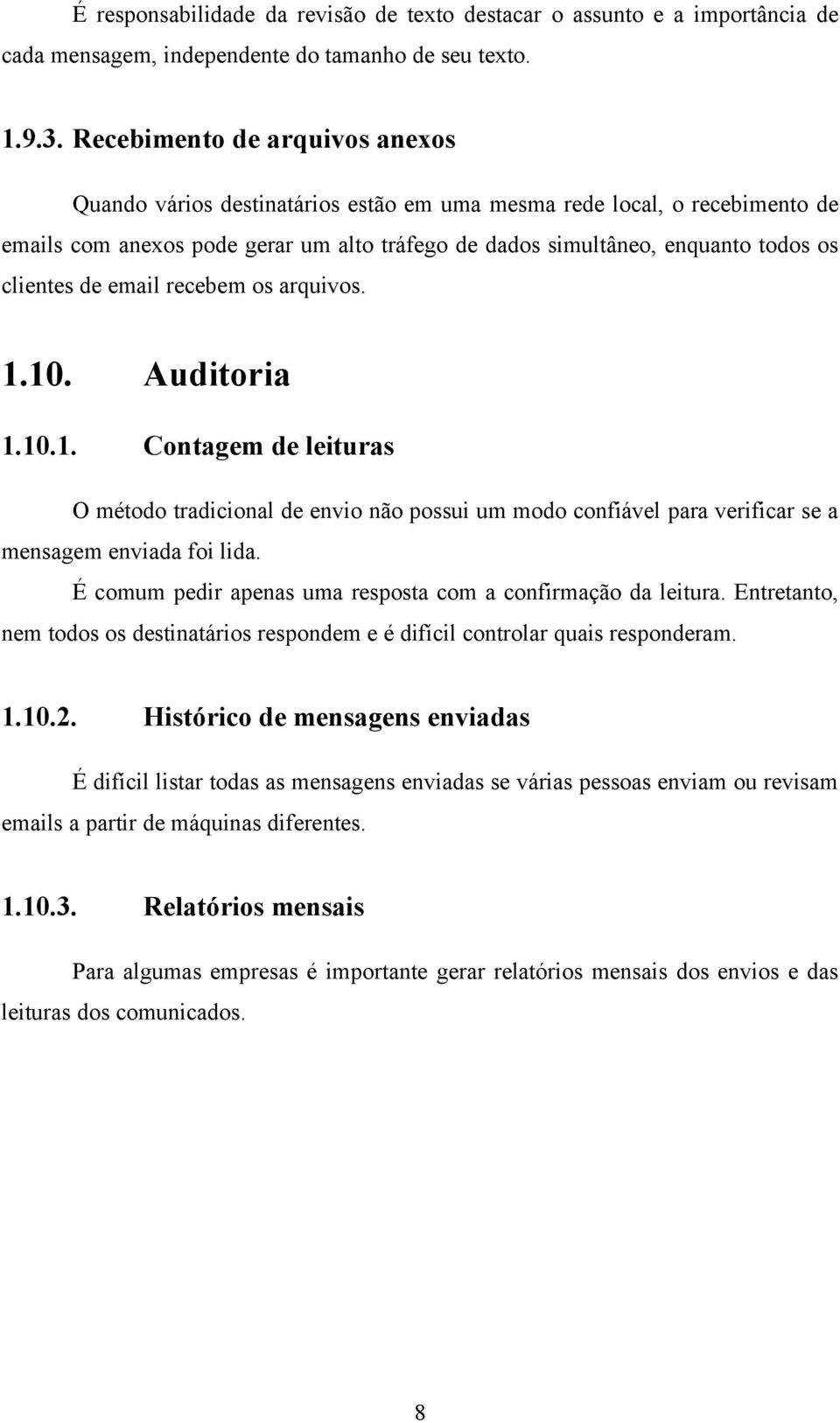 É responsabilidade da revisão de texto destacar o assunto e a importância de cada mensagem, independente do tamanho de seu texto.

1.9.3. Recebimento de arquivos anexos

Quando vários destinatários estão em uma mesma rede local, o recebimento de emails com anexos pode gerar um alto tráfego de dados simultâneo, enquanto todos os clientes de email recebem os arquivos.

1.10. Auditoria

1.10.1. Contagem de leituras

O método tradicional de envio não possui um modo confiável para verificar se a mensagem enviada foi lida.

É comum pedir apenas uma resposta com a confirmação da leitura. Entretanto, nem todos os destinatários respondem e é difícil controlar quais responderam.

1.10.2. Histórico de mensagens enviadas

É difícil listar todas as mensagens enviadas se várias pessoas enviam ou revisam emails a partir de máquinas diferentes.

1.10.3. Relatórios mensais

Para algumas empresas é importante gerar relatórios mensais dos envios e das leituras dos comunicados.

8